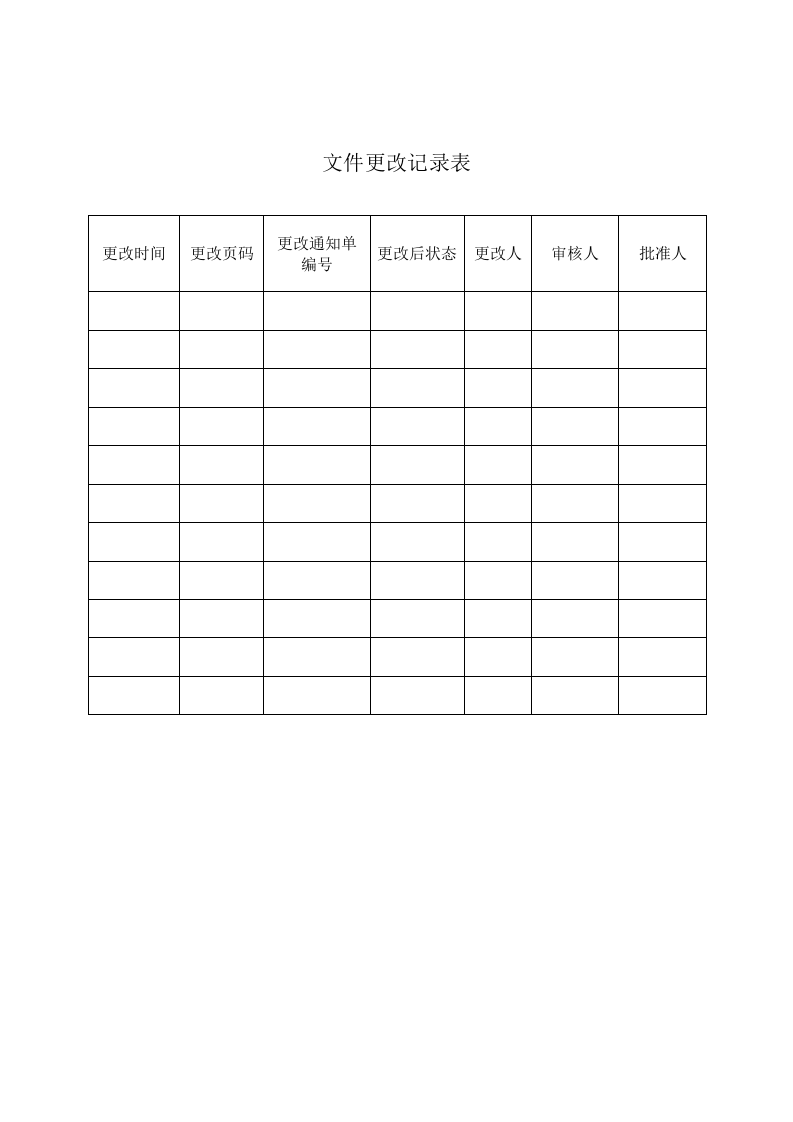 文件更改记录表

| 更改时间 | 更改页码 | 更改通知单编号 | 更改后状态 | 更改人 | 审核人 | 批准人 |
|---|---|---|---|---|---|---|
| | | | | | | |
| | | | | | | |
| | | | | | | |
| | | | | | | |
| | | | | | | |
| | | | | | | |
| | | | | | | |
| | | | | | | |
| | | | | | | |
| | | | | | | |
| | | | | | | |